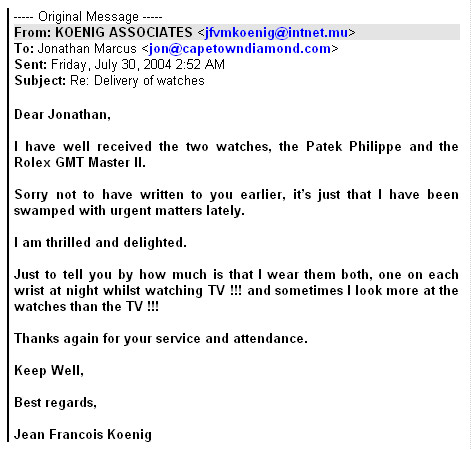 ----- Original Message -----
From: KOENIG ASSOCIATES <jfvmkoenig@intnet.mu>
To: Jonathan Marcus <jon@capetowndiamond.com>
Sent: Friday, July 30, 2004 2:52 AM
Subject: Re: Delivery of watches

Dear Jonathan,

I have well received the two watches, the Patek Philippe and the Rolex GMT Master II.

Sorry not to have written to you earlier, it's just that I have been swamped with urgent matters lately.

I am thrilled and delighted.

Just to tell you by how much is that I wear them both, one on each wrist at night whilst watching TV !!! and sometimes I look more at the watches than the TV !!!

Thanks again for your service and attendance.

Keep Well,

Best regards,

Jean Francois Koenig